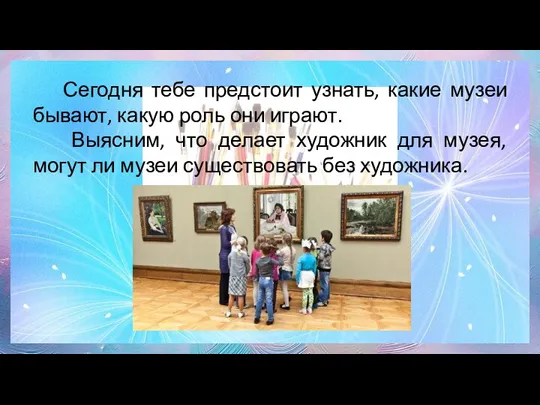 Сегодня тебе предстоит узнать, какие музеи бывают, какую роль они играют.

Выясним, что делает художник для музея, могут ли музеи существовать без художника.